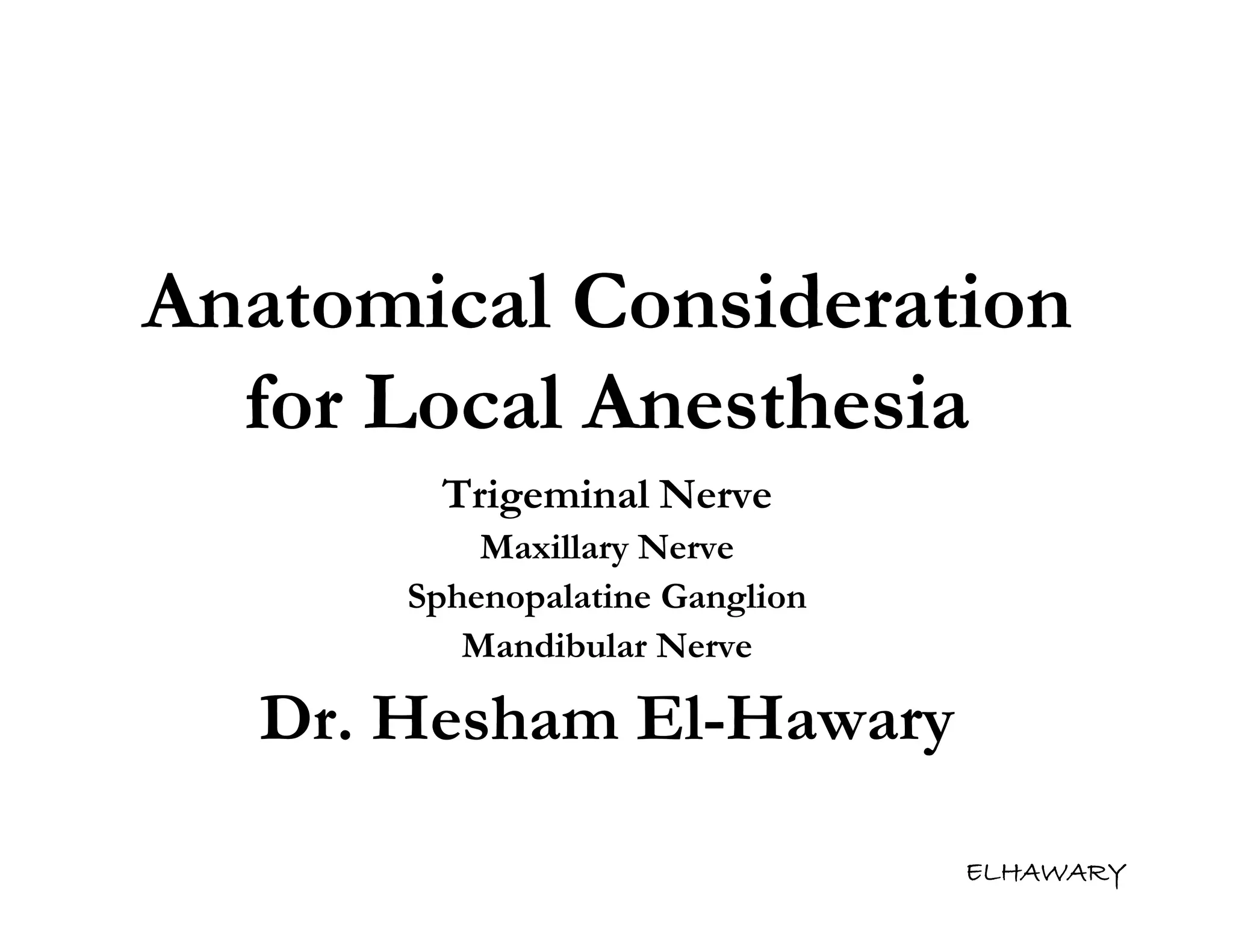 Anatomical Consideration for Local Anesthesia

Trigeminal Nerve

Maxillary Nerve

Sphenopalatine Ganglion

Mandibular Nerve

Dr. Hesham El-Hawary

ELHAWARY